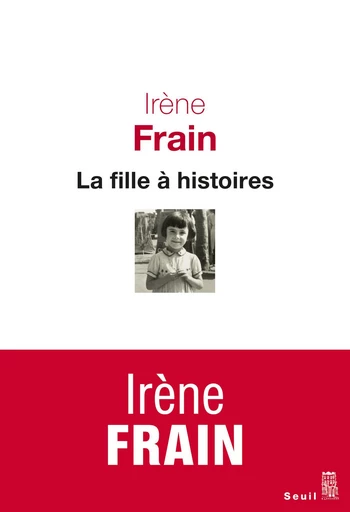 Irène
Frain
La fille à histoires

Irène
FRAIN

Seuil